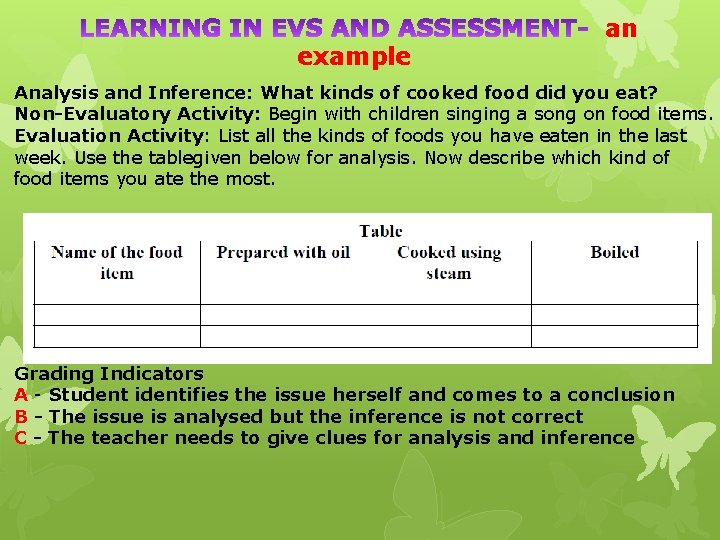 LEARNING IN EVS AND ASSESSMENT- an example

Analysis and Inference: What kinds of cooked food did you eat?
Non-Evaluatory Activity: Begin with children singing a song on food items.
Evaluation Activity: List all the kinds of foods you have eaten in the last week. Use the tablegiven below for analysis. Now describe which kind of food items you ate the most.

Table

| Name of the food item | Prepared with oil | Cooked using steam | Boiled |
|---|---|---|---|
| | | | |
| | | | |

Grading Indicators
A - Student identifies the issue herself and comes to a conclusion
B - The issue is analysed but the inference is not correct
C - The teacher needs to give clues for analysis and inference